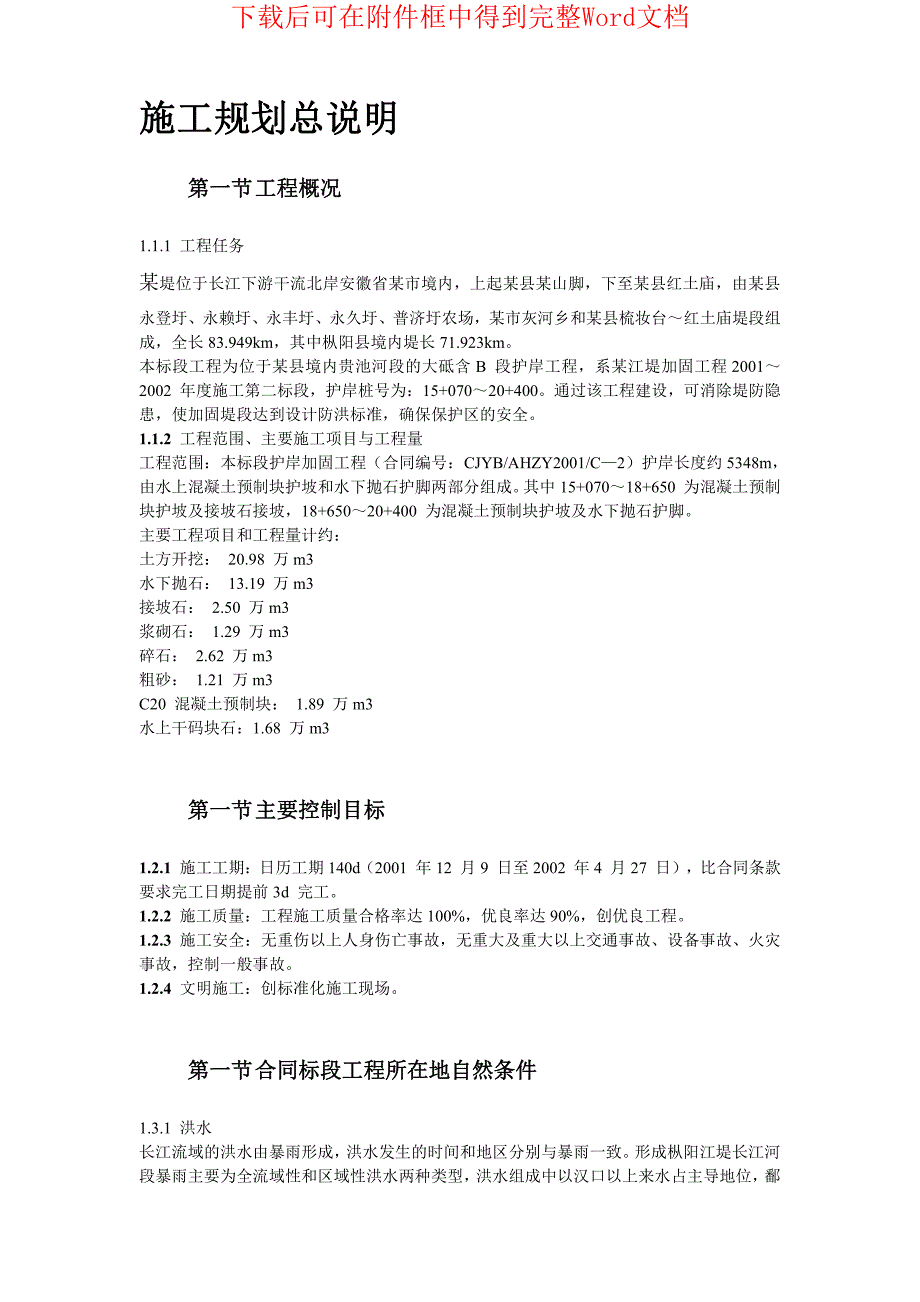 下载后可在附件框中得到完整Word文档

施工规划总说明

第一节工程概况

1.1.1 工程任务

某堤位于长江下游干流北岸安徽省某市境内，上起某县某山脚，下至某县红土庙，由某县永登圩、永赖圩、永丰圩、永久圩、普济圩农场，某市灰河乡和某县梳妆台～红土庙堤段组成，全长 83.949km，其中枞阳县境内堤长 71.923km。

本标段工程为位于某县境内贵池河段的大砥含 B 段护岸工程，系某江堤加固工程 2001～2002 年度施工第二标段，护岸桩号为：15+070～20+400。通过该工程建设，可消除堤防隐患，使加固堤段达到设计防洪标准，确保保护区的安全。

1.1.2 工程范围、主要施工项目与工程量

工程范围：本标段护岸加固工程（合同编号：CJYB/AHZY2001/C—2）护岸长度约 5348m，由水上混凝土预制块护坡和水下抛石护脚两部分组成。其中 15+070～18+650 为混凝土预制块护坡及接坡石接坡，18+650～20+400 为混凝土预制块护坡及水下抛石护脚。

主要工程项目和工程量计约：

土方开挖： 20.98 万 m3

水下抛石： 13.19 万 m3

接坡石： 2.50 万 m3

浆砌石： 1.29 万 m3

碎石： 2.62 万 m3

粗砂： 1.21 万 m3

C20 混凝土预制块： 1.89 万 m3

水上干码块石：1.68 万 m3

第一节主要控制目标

1.2.1 施工工期：日历工期 140d（2001 年 12 月 9 日至 2002 年 4 月 27 日），比合同条款要求完工日期提前 3d 完工。

1.2.2 施工质量：工程施工质量合格率达 100%，优良率达 90%，创优良工程。

1.2.3 施工安全：无重伤以上人身伤亡事故，无重大及重大以上交通事故、设备事故、火灾事故，控制一般事故。

1.2.4 文明施工：创标准化施工现场。

第一节合同标段工程所在地自然条件

1.3.1 洪水

长江流域的洪水由暴雨形成，洪水发生的时间和地区分别与暴雨一致。形成枞阳江堤长江河段暴雨主要为全流域性和区域性洪水两种类型，洪水组成中以汉口以上来水占主导地位，鄱